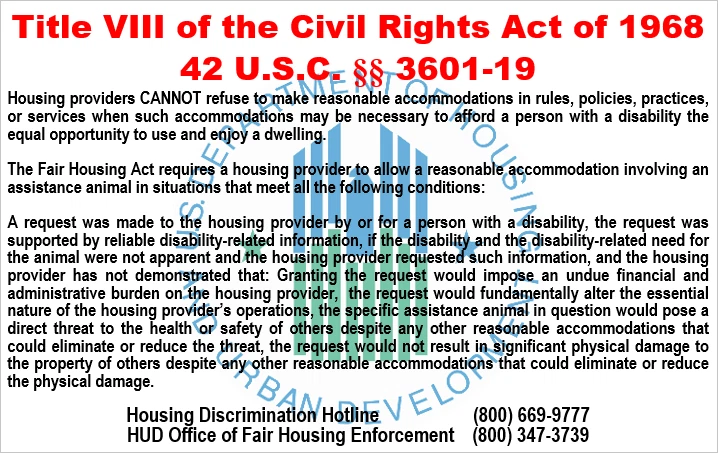 Title VIII of the Civil Rights Act of 1968
42 U.S.C. §§ 3601-19

Housing providers CANNOT refuse to make reasonable accommodations in rules, policies, practices, or services when such accommodations may be necessary to afford a person with a disability the equal opportunity to use and enjoy a dwelling.

The Fair Housing Act requires a housing provider to allow a reasonable accommodation involving an assistance animal in situations that meet all the following conditions:

A request was made to the housing provider by or for a person with a disability, the request was supported by reliable disability-related information, if the disability and the disability-related need for the animal were not apparent and the housing provider requested such information, and the housing provider has not demonstrated that: Granting the request would impose an undue financial and administrative burden on the housing provider, the request would fundamentally alter the essential nature of the housing provider's operations, the specific assistance animal in question would pose a direct threat to the health or safety of others despite any other reasonable accommodations that could eliminate or reduce the threat, the request would not result in significant physical damage to the property of others despite any other reasonable accommodations that could eliminate or reduce the physical damage.

Housing Discrimination Hotline (800) 669-9777
HUD Office of Fair Housing Enforcement (800) 347-3739

U.S. DEPARTMENT OF HOUSING AND URBAN DEVELOPMENT